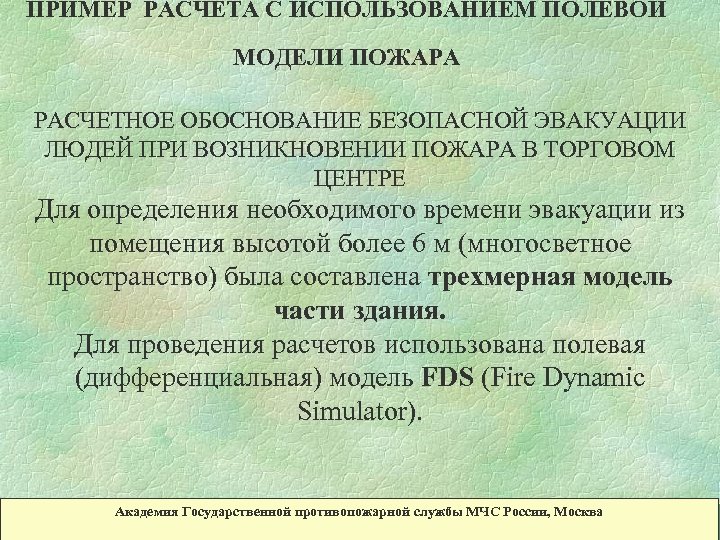 ПРИМЕР РАСЧЕТА С ИСПОЛЬЗОВАНИЕМ ПОЛЕВОЙ МОДЕЛИ ПОЖАРА

РАСЧЕТНОЕ ОБОСНОВАНИЕ БЕЗОПАСНОЙ ЭВАКУАЦИИ ЛЮДЕЙ ПРИ ВОЗНИКНОВЕНИИ ПОЖАРА В ТОРГОВОМ ЦЕНТРЕ

Для определения необходимого времени эвакуации из помещения высотой более 6 м (многосветное пространство) была составлена трехмерная модель части здания.

Для проведения расчетов использована полевая (дифференциальная) модель FDS (Fire Dynamic Simulator).

Академия Государственной противопожарной службы МЧС России, Москва